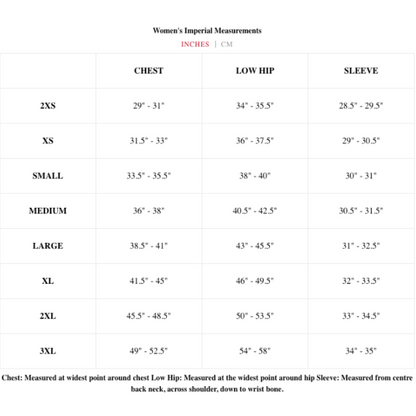 Women's Imperial Measurements

INCHES | CM

|  | CHEST | LOW HIP | SLEEVE |
|---|---|---|---|
| 2XS | 29" - 31" | 34" - 35.5" | 28.5" - 29.5" |
| XS | 31.5" - 33" | 36" - 37.5" | 29" - 30.5" |
| SMALL | 33.5" - 35.5" | 38" - 40" | 30" - 31" |
| MEDIUM | 36" - 38" | 40.5" - 42.5" | 30.5" - 31.5" |
| LARGE | 38.5" - 41" | 43" - 45.5" | 31" - 32.5" |
| XL | 41.5" - 45" | 46" - 49.5" | 32" - 33.5" |
| 2XL | 45.5" - 48.5" | 50" - 53.5" | 33" - 34.5" |
| 3XL | 49" - 52.5" | 54" - 58" | 34" - 35" |

Chest: Measured at widest point around chest Low Hip: Measured at the widest point around hip Sleeve: Measured from centre back neck, across shoulder, down to wrist bone.